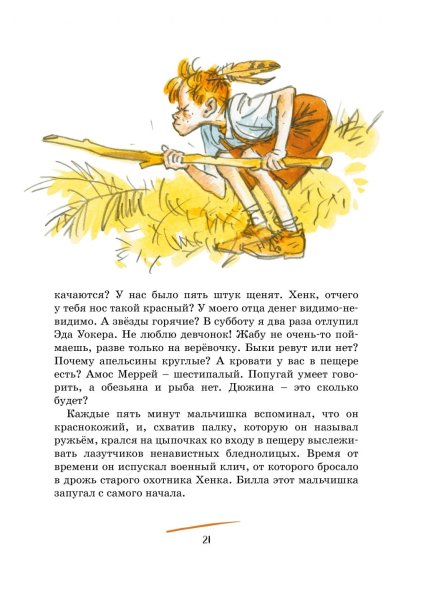 качаются? У нас было пять штук щенят. Хенк, отчего у тебя нос такой красный? У моего отца денег видимо-невидимо. А звёзды горячие? В субботу я два раза отлупил Эда Уокера. Не люблю девчонок! Жабу не очень-то поймаешь, разве только на верёвочку. Быки ревут или нет? Почему апельсины круглые? А кровати у вас в пещере есть? Амос Меррей – шестипалый. Попугай умеет говорить, а обезьяна и рыба нет. Дюжина – это сколько будет?

Каждые пять минут мальчишка вспоминал, что он краснокожий, и, схватив палку, которую он называл ружьём, крался на цыпочках ко входу в пещеру выслеживать лазутчиков ненавистных бледнолицых. Время от времени он испускал военный клич, от которого бросало в дрожь старого охотника Хенка. Билла этот мальчишка запугал с самого начала.

21